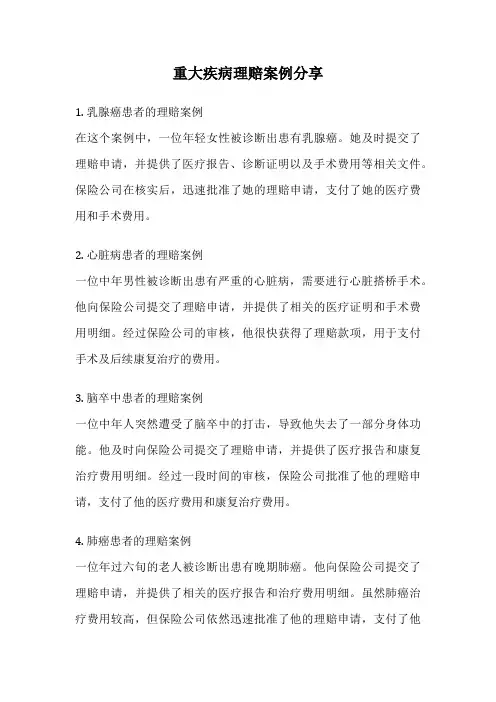 重大疾病理赔案例分享

1. 乳腺癌患者的理赔案例

在这个案例中，一位年轻女性被诊断出患有乳腺癌。她及时提交了理赔申请，并提供了医疗报告、诊断证明以及手术费用等相关文件。保险公司在核实后，迅速批准了她的理赔申请，支付了她的医疗费用和手术费用。

2. 心脏病患者的理赔案例

一位中年男性被诊断出患有严重的心脏病，需要进行心脏搭桥手术。他向保险公司提交了理赔申请，并提供了相关的医疗证明和手术费用明细。经过保险公司的审核，他很快获得了理赔款项，用于支付手术及后续康复治疗的费用。

3. 脑卒中患者的理赔案例

一位中年人突然遭受了脑卒中的打击，导致他失去了一部分身体功能。他及时向保险公司提交了理赔申请，并提供了医疗报告和康复治疗费用明细。经过一段时间的审核，保险公司批准了他的理赔申请，支付了他的医疗费用和康复治疗费用。

4. 肺癌患者的理赔案例

一位年过六旬的老人被诊断出患有晚期肺癌。他向保险公司提交了理赔申请，并提供了相关的医疗报告和治疗费用明细。虽然肺癌治疗费用较高，但保险公司依然迅速批准了他的理赔申请，支付了他